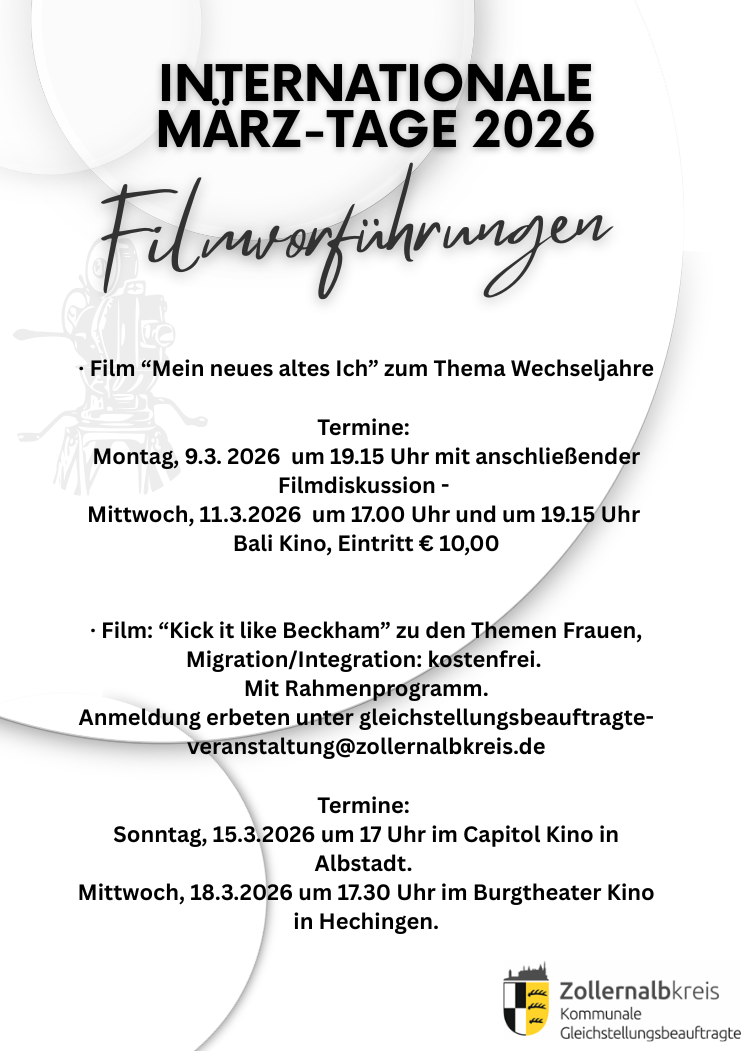 INTERNATIONALE MÄRZ-TAGE 2026

Filmvorführungen

· Film “Mein neues altes Ich” zum Thema Wechseljahre

Termine:
Montag, 9.3. 2026 um 19.15 Uhr mit anschließender Filmdiskussion -
Mittwoch, 11.3.2026 um 17.00 Uhr und um 19.15 Uhr
Bali Kino, Eintritt € 10,00

· Film: “Kick it like Beckham” zu den Themen Frauen, Migration/Integration: kostenfrei.
Mit Rahmenprogramm.
Anmeldung erbeten unter gleichstellungsbeauftragte-veranstaltung@zollernalbkreis.de

Termine:
Sonntag, 15.3.2026 um 17 Uhr im Capitol Kino in Albstadt.
Mittwoch, 18.3.2026 um 17.30 Uhr im Burgtheater Kino in Hechingen.

Zollernalbkreis
Kommunale
Gleichstellungsbeauftragte